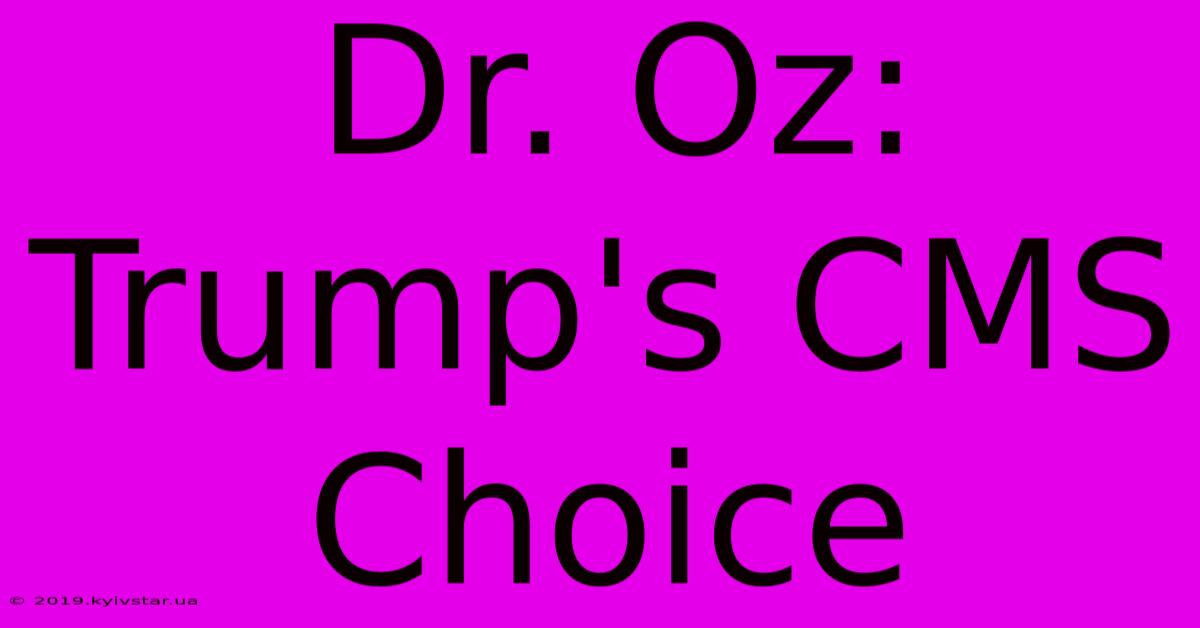 Dr. Oz: Trump's CMS Choice

© 2019.kyivstar.ua